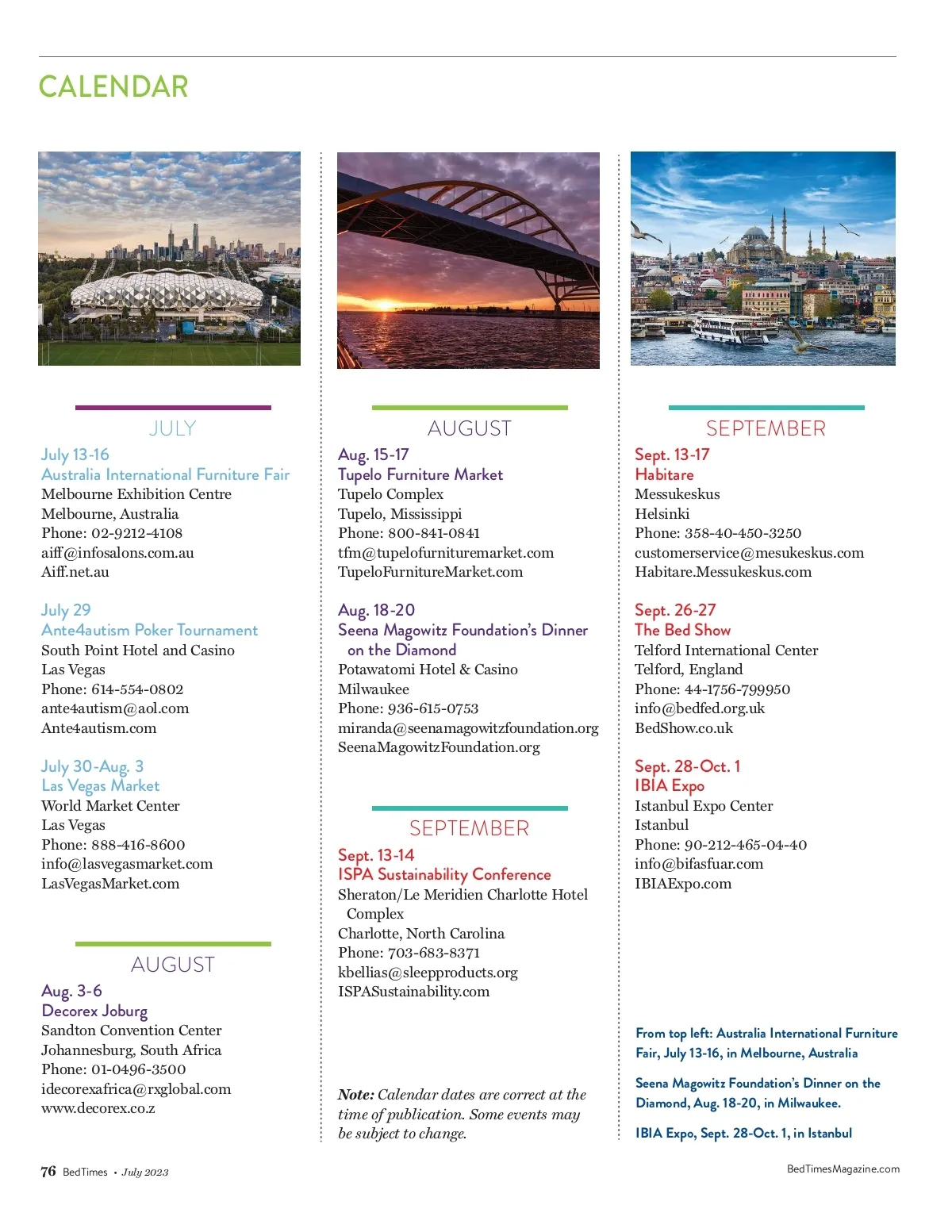 CALENDAR

JULY

July 13-16
Australia International Furniture Fair
Melbourne Exhibition Centre
Melbourne, Australia
Phone: 02-9212-4108
aiff@infosalons.com.au
Aiff.net.au

July 29
Ante4autism Poker Tournament
South Point Hotel and Casino
Las Vegas
Phone: 614-554-0802
ante4autism@aol.com
Ante4autism.com

July 30-Aug. 3
Las Vegas Market
World Market Center
Las Vegas
Phone: 888-416-8600
info@lasvegasmarket.com
LasVegasMarket.com

AUGUST

Aug. 3-6
Decorex Joburg
Sandton Convention Center
Johannesburg, South Africa
Phone: 01-0496-3500
idecorexafrica@rxglobal.com
www.decorex.co.z

AUGUST

Aug. 15-17
Tupelo Furniture Market
Tupelo Complex
Tupelo, Mississippi
Phone: 800-841-0841
tfm@tupelofurnituremarket.com
TupeloFurnitureMarket.com

Aug. 18-20
Seena Magowitz Foundation's Dinner on the Diamond
Potawatomi Hotel & Casino
Milwaukee
Phone: 936-615-0753
miranda@seenamagowitzfoundation.org
SeenaMagowitzFoundation.org

SEPTEMBER

Sept. 13-14
ISPA Sustainability Conference
Sheraton/Le Meridien Charlotte Hotel Complex
Charlotte, North Carolina
Phone: 703-683-8371
kbellias@sleepproducts.org
ISPASustainability.com

Note: Calendar dates are correct at the time of publication. Some events may be subject to change.

SEPTEMBER

Sept. 13-17
Habitare
Messukeskus
Helsinki
Phone: 358-40-450-3250
customerservice@mesukeskus.com
Habitare.Messukeskus.com

Sept. 26-27
The Bed Show
Telford International Center
Telford, England
Phone: 44-1756-799950
info@bedfed.org.uk
BedShow.co.uk

Sept. 28-Oct. 1
IBIA Expo
Istanbul Expo Center
Istanbul
Phone: 90-212-465-04-40
info@bifasfuar.com
IBIAExpo.com

From top left: Australia International Furniture Fair, July 13-16, in Melbourne, Australia

Seena Magowitz Foundation's Dinner on the Diamond, Aug. 18-20, in Milwaukee.

IBIA Expo, Sept. 28-Oct. 1, in Istanbul

76 BedTimes • July 2023

BedTimesMagazine.com